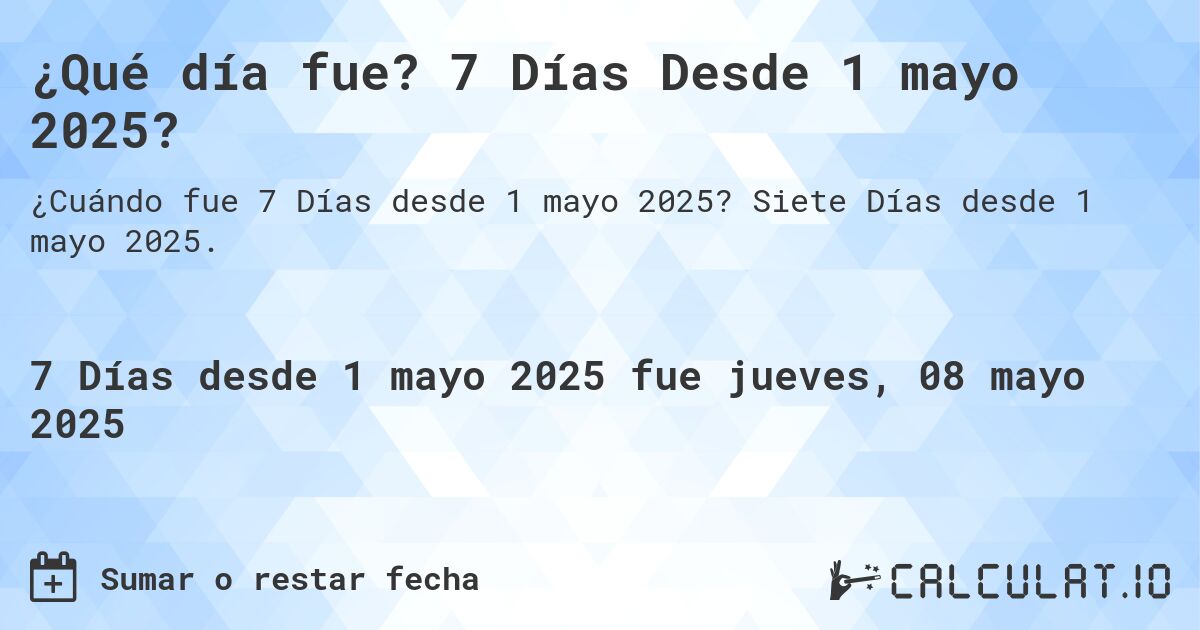 ¿Qué día fue? 7 Días Desde 1 mayo 2025?

¿Cuándo fue 7 Días desde 1 mayo 2025? Siete Días desde 1 mayo 2025.

7 Días desde 1 mayo 2025 fue jueves, 08 mayo 2025

Sumar o restar fecha

CALCULAT.IO